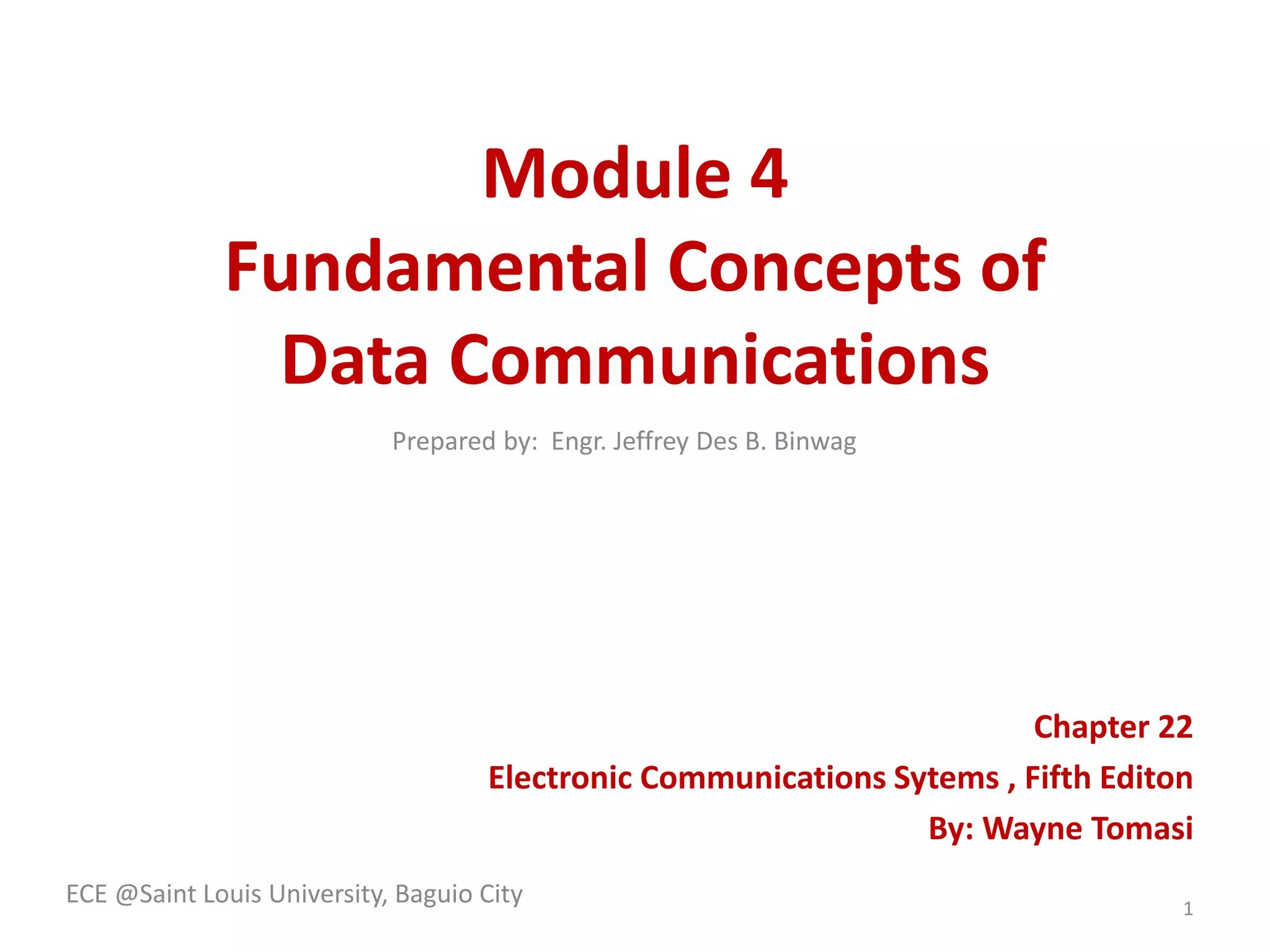 Module 4
Fundamental Concepts of Data Communications

Prepared by: Engr. Jeffrey Des B. Binwag

Chapter 22

Electronic Communications Sytems , Fifth Editon

By: Wayne Tomasi

ECE @Saint Louis University, Baguio City

1